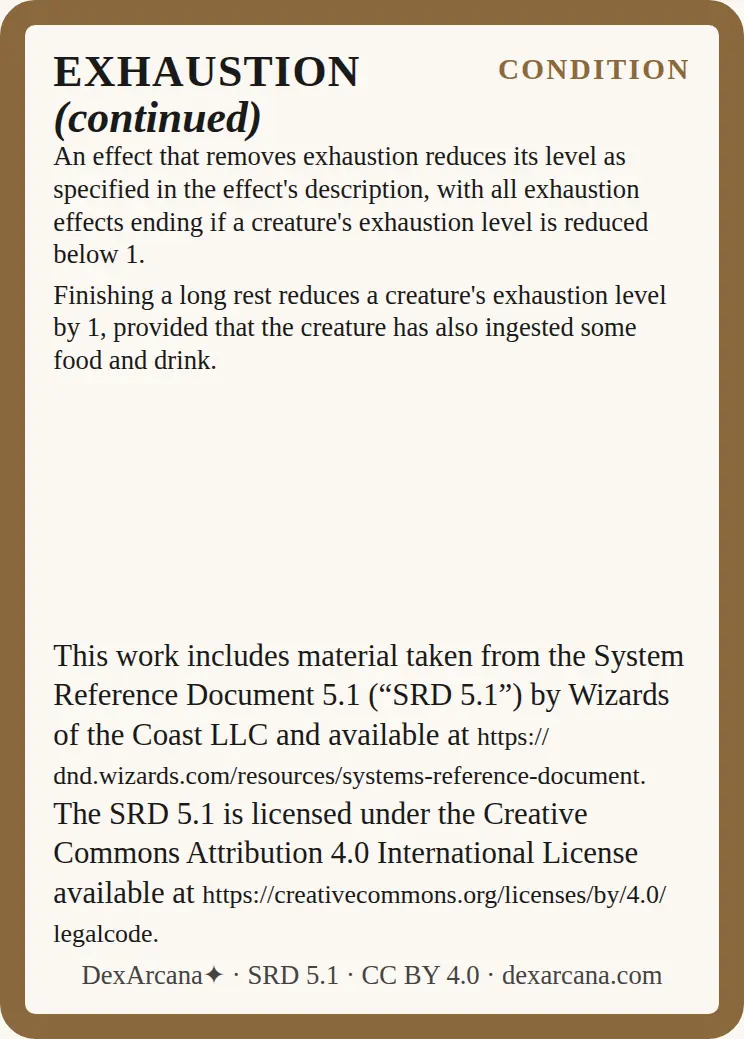 EXHAUSTION (continued)

CONDITION

An effect that removes exhaustion reduces its level as specified in the effect's description, with all exhaustion effects ending if a creature's exhaustion level is reduced below 1.

Finishing a long rest reduces a creature's exhaustion level by 1, provided that the creature has also ingested some food and drink.

This work includes material taken from the System Reference Document 5.1 ("SRD 5.1") by Wizards of the Coast LLC and available at https://dnd.wizards.com/resources/systems-reference-document. The SRD 5.1 is licensed under the Creative Commons Attribution 4.0 International License available at https://creativecommons.org/licenses/by/4.0/legalcode.

DexArcana✦ · SRD 5.1 · CC BY 4.0 · dexarcana.com